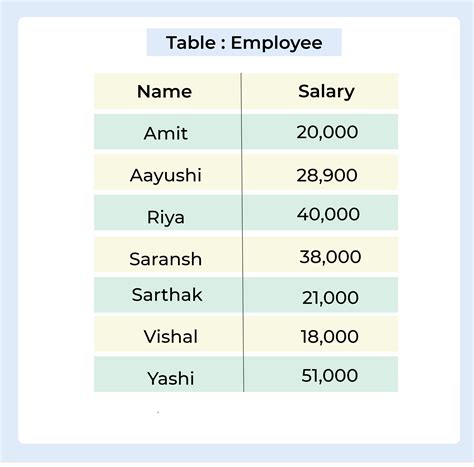 Table : Employee

| Name | Salary |
|---|---|
| Amit | 20,000 |
| Aayushi | 28,900 |
| Riya | 40,000 |
| Saransh | 38,000 |
| Sarthak | 21,000 |
| Vishal | 18,000 |
| Yashi | 51,000 |